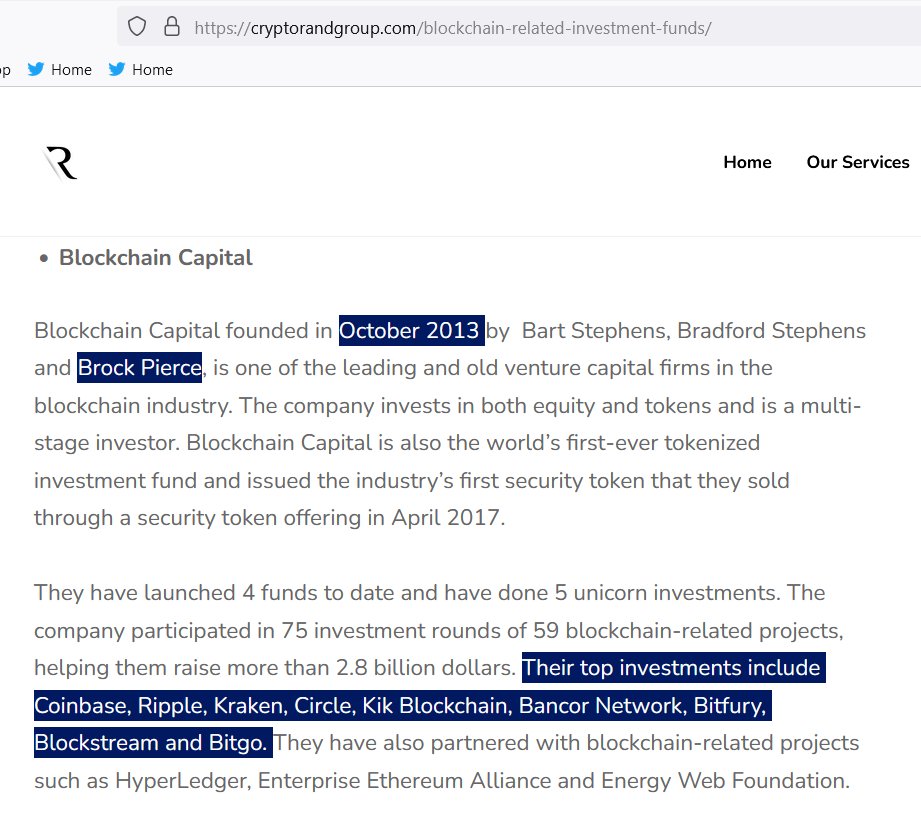 https://cryptorandgroup.com/blockchain-related-investment-funds/

p Home Home

R

Home Our Services

• Blockchain Capital

Blockchain Capital founded in October 2013 by Bart Stephens, Bradford Stephens and Brock Pierce, is one of the leading and old venture capital firms in the blockchain industry. The company invests in both equity and tokens and is a multi-stage investor. Blockchain Capital is also the world's first-ever tokenized investment fund and issued the industry's first security token that they sold through a security token offering in April 2017.

They have launched 4 funds to date and have done 5 unicorn investments. The company participated in 75 investment rounds of 59 blockchain-related projects, helping them raise more than 2.8 billion dollars. Their top investments include Coinbase, Ripple, Kraken, Circle, Kik Blockchain, Bancor Network, Bitfury, Blockstream and Bitgo. They have also partnered with blockchain-related projects such as HyperLedger, Enterprise Ethereum Alliance and Energy Web Foundation.